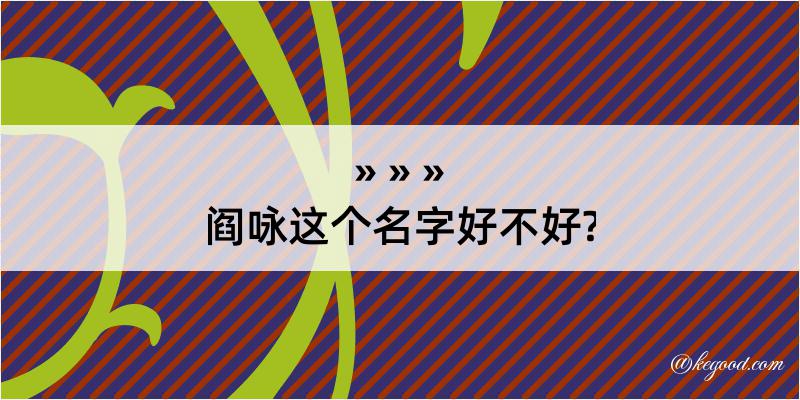 » » »
阎咏这个名字好不好?

@kegood.com